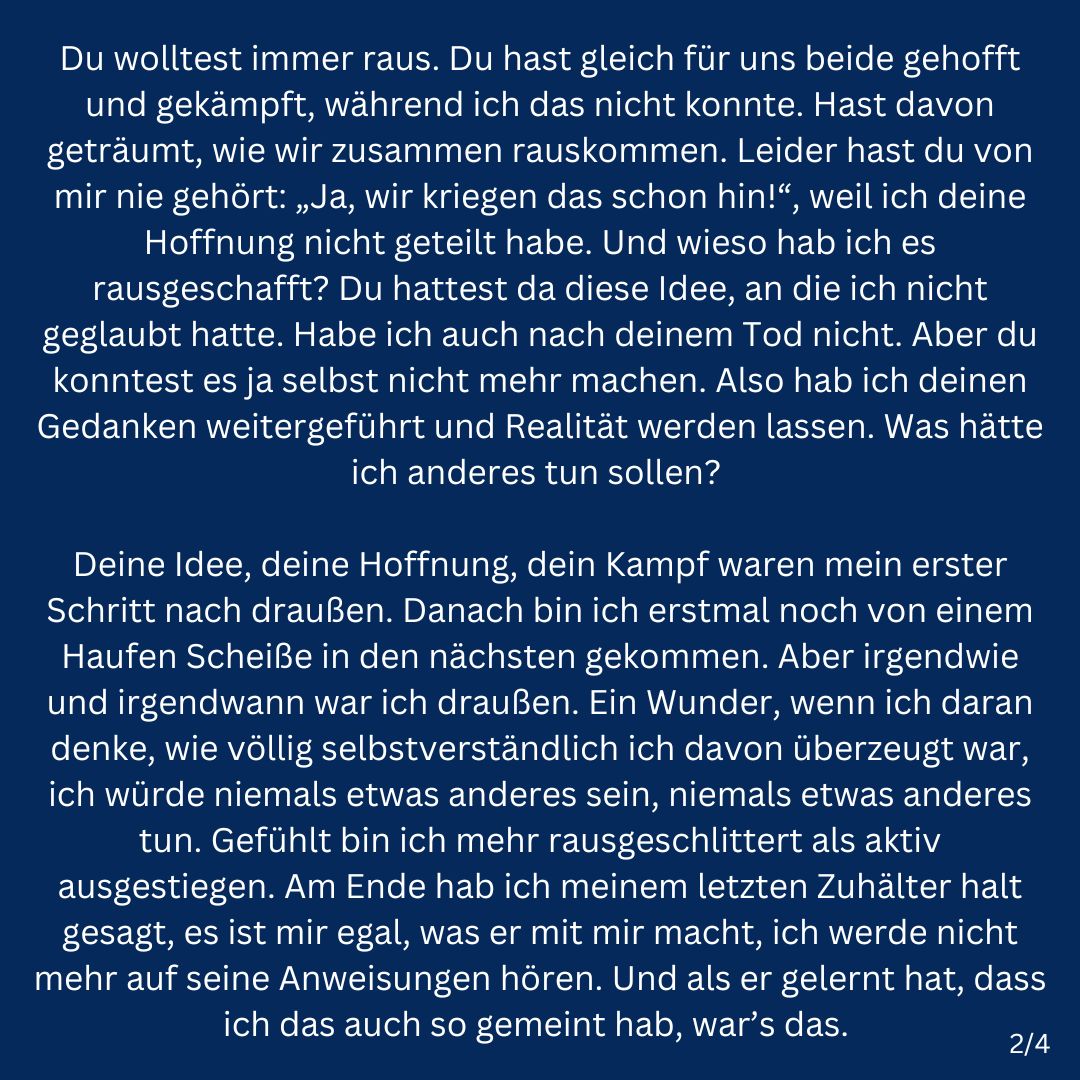 Du wolltest immer raus. Du hast gleich für uns beide gehofft und gekämpft, während ich das nicht konnte. Hast davon geträumt, wie wir zusammen rauskommen. Leider hast du von mir nie gehört: „Ja, wir kriegen das schon hin!“, weil ich deine Hoffnung nicht geteilt habe. Und wieso hab ich es rausgeschafft? Du hattest da diese Idee, an die ich nicht geglaubt hatte. Habe ich auch nach deinem Tod nicht. Aber du konntest es ja selbst nicht mehr machen. Also hab ich deinen Gedanken weitergeführt und Realität werden lassen. Was hätte ich anderes tun sollen?

Deine Idee, deine Hoffnung, dein Kampf waren mein erster Schritt nach draußen. Danach bin ich erstmal noch von einem Haufen Scheiße in den nächsten gekommen. Aber irgendwie und irgendwann war ich draußen. Ein Wunder, wenn ich daran denke, wie völlig selbstverständlich ich davon überzeugt war, ich würde niemals etwas anderes sein, niemals etwas anderes tun. Gefühlt bin ich mehr rausgeschlittert als aktiv ausgestiegen. Am Ende hab ich meinem letzten Zuhälter halt gesagt, es ist mir egal, was er mit mir macht, ich werde nicht mehr auf seine Anweisungen hören. Und als er gelernt hat, dass ich das auch so gemeint hab, war’s das.

2/4